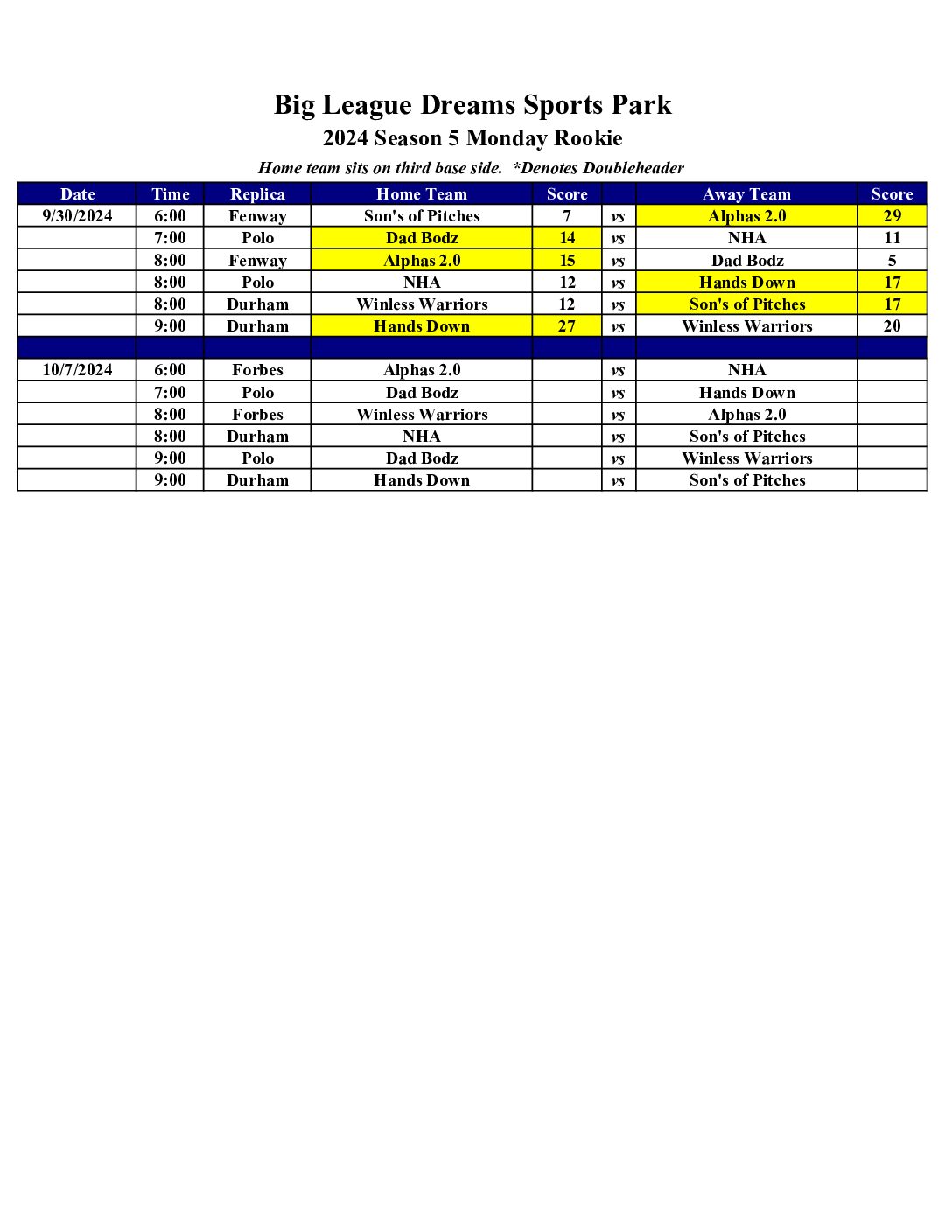 Big League Dreams Sports Park

2024 Season 5 Monday Rookie

Home team sits on third base side. *Denotes Doubleheader

| Date | Time | Replica | Home Team | Score | | Away Team | Score |
|---|---|---|---|---|---|---|---|
| 9/30/2024 | 6:00 | Fenway | Son's of Pitches | 7 | vs | Alphas 2.0 | 29 |
| | 7:00 | Polo | Dad Bodz | 14 | vs | NHA | 11 |
| | 8:00 | Fenway | Alphas 2.0 | 15 | vs | Dad Bodz | 5 |
| | 8:00 | Polo | NHA | 12 | vs | Hands Down | 17 |
| | 8:00 | Durham | Winless Warriors | 12 | vs | Son's of Pitches | 17 |
| | 9:00 | Durham | Hands Down | 27 | vs | Winless Warriors | 20 |
| | | | | | | | |
| 10/7/2024 | 6:00 | Forbes | Alphas 2.0 | | vs | NHA | |
| | 7:00 | Polo | Dad Bodz | | vs | Hands Down | |
| | 8:00 | Forbes | Winless Warriors | | vs | Alphas 2.0 | |
| | 8:00 | Durham | NHA | | vs | Son's of Pitches | |
| | 9:00 | Polo | Dad Bodz | | vs | Winless Warriors | |
| | 9:00 | Durham | Hands Down | | vs | Son's of Pitches | |